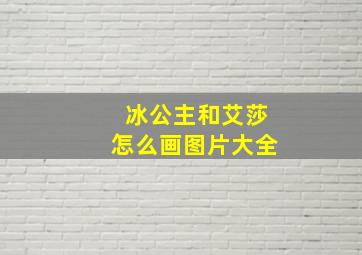 冰公主和艾莎
怎么画图片大全